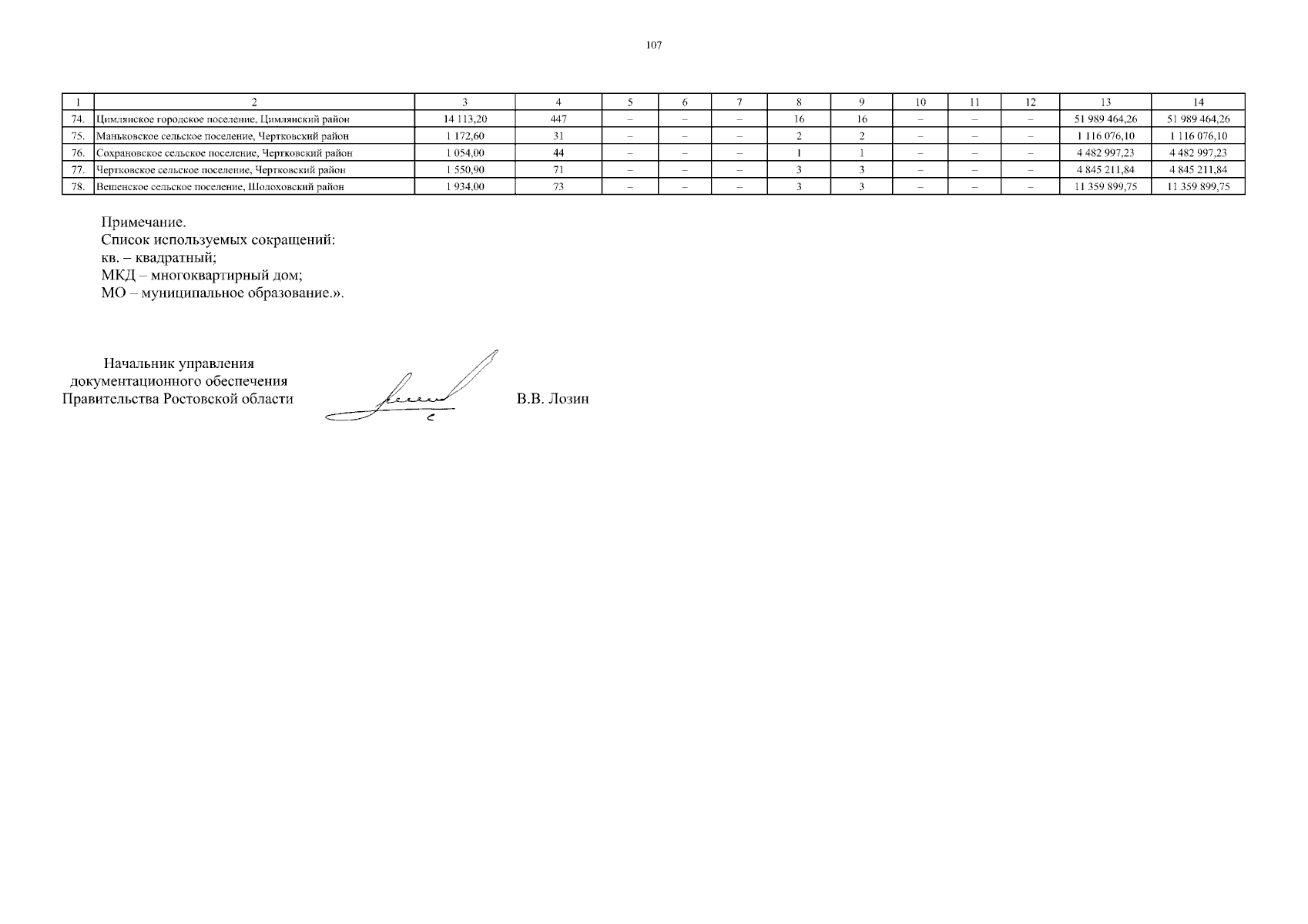 107

| 1 | 2 | 3 | 4 | 5 | 6 | 7 | 8 | 9 | 10 | 11 | 12 | 13 | 14 |
|---|---|---|---|---|---|---|---|---|---|---|---|---|---|
| 74. | Цимлянское городское поселение, Цимлянский район | 14 113,20 | 447 | – | – | – | 16 | 16 | – | – | – | 51 989 464,26 | 51 989 464,26 |
| 75. | Маньковское сельское поселение, Чертковский район | 1 172,60 | 31 | – | – | – | 2 | 2 | – | – | – | 1 116 076,10 | 1 116 076,10 |
| 76. | Сохрановское сельское поселение, Чертковский район | 1 054,00 | 44 | – | – | – | 1 | 1 | – | – | – | 4 482 997,23 | 4 482 997,23 |
| 77. | Чертковское сельское поселение, Чертковский район | 1 550,90 | 71 | – | – | – | 3 | 3 | – | – | – | 4 845 211,84 | 4 845 211,84 |
| 78. | Вешенское сельское поселение, Шолоховский район | 1 934,00 | 73 | – | – | – | 3 | 3 | – | – | – | 11 359 899,75 | 11 359 899,75 |

Примечание.
Список используемых сокращений:
кв. – квадратный;
МКД – многоквартирный дом;
МО – муниципальное образование.».

Начальник управления документационного обеспечения Правительства Ростовской области

В.В. Лозин